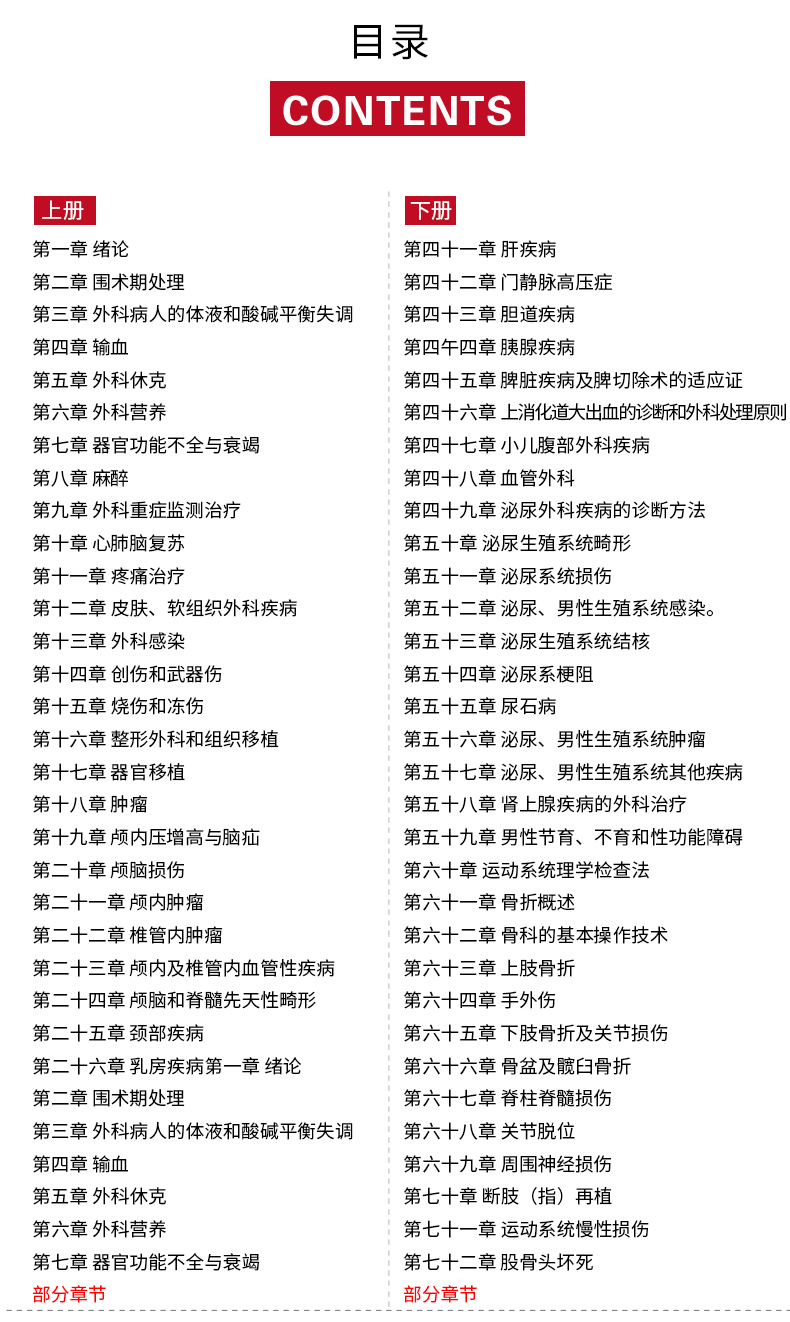 目录
CONTENTS

上册
第一章 绪论
第二章 围术期处理
第三章 外科病人的体液和酸碱平衡失调
第四章 输血
第五章 外科休克
第六章 外科营养
第七章 器官功能不全与衰竭
第八章 麻醉
第九章 外科重症监测治疗
第十章 心肺脑复苏
第十一章 疼痛治疗
第十二章 皮肤、软组织外科疾病
第十三章 外科感染
第十四章 创伤和武器伤
第十五章 烧伤和冻伤
第十六章 整形外科和组织移植
第十七章 器官移植
第十八章 肿瘤
第十九章 颅内压增高与脑疝
第二十章 颅脑损伤
第二十一章 颅内肿瘤
第二十二章 椎管内肿瘤
第二十三章 颅内及椎管内血管性疾病
第二十四章 颅脑和脊髓先天性畸形
第二十五章 颈部疾病
第二十六章 乳房疾病第一章 绪论
第二章 围术期处理
第三章 外科病人的体液和酸碱平衡失调
第四章 输血
第五章 外科休克
第六章 外科营养
第七章 器官功能不全与衰竭
部分章节

下册
第四十一章 肝疾病
第四十二章 门静脉高压症
第四十三章 胆道疾病
第四午四章 胰腺疾病
第四十五章 脾脏疾病及脾切除术的适应证
第四十六章 上消化道大出血的诊断和外科处理原则
第四十七章 小儿腹部外科疾病
第四十八章 血管外科
第四十九章 泌尿外科疾病的诊断方法
第五十章 泌尿生殖系统畸形
第五十一章 泌尿系统损伤
第五十二章 泌尿、男性生殖系统感染。
第五十三章 泌尿生殖系统结核
第五十四章 泌尿系梗阻
第五十五章 尿石病
第五十六章 泌尿、男性生殖系统肿瘤
第五十七章 泌尿、男性生殖系统其他疾病
第五十八章 肾上腺疾病的外科治疗
第五十九章 男性节育、不育和性功能障碍
第六十章 运动系统理学检查法
第六十一章 骨折概述
第六十二章 骨科的基本操作技术
第六十三章 上肢骨折
第六十四章 手外伤
第六十五章 下肢骨折及关节损伤
第六十六章 骨盆及髋臼骨折
第六十七章 脊柱脊髓损伤
第六十八章 关节脱位
第六十九章 周围神经损伤
第七十章 断肢（指）再植
第七十一章 运动系统慢性损伤
第七十二章 股骨头坏死
部分章节